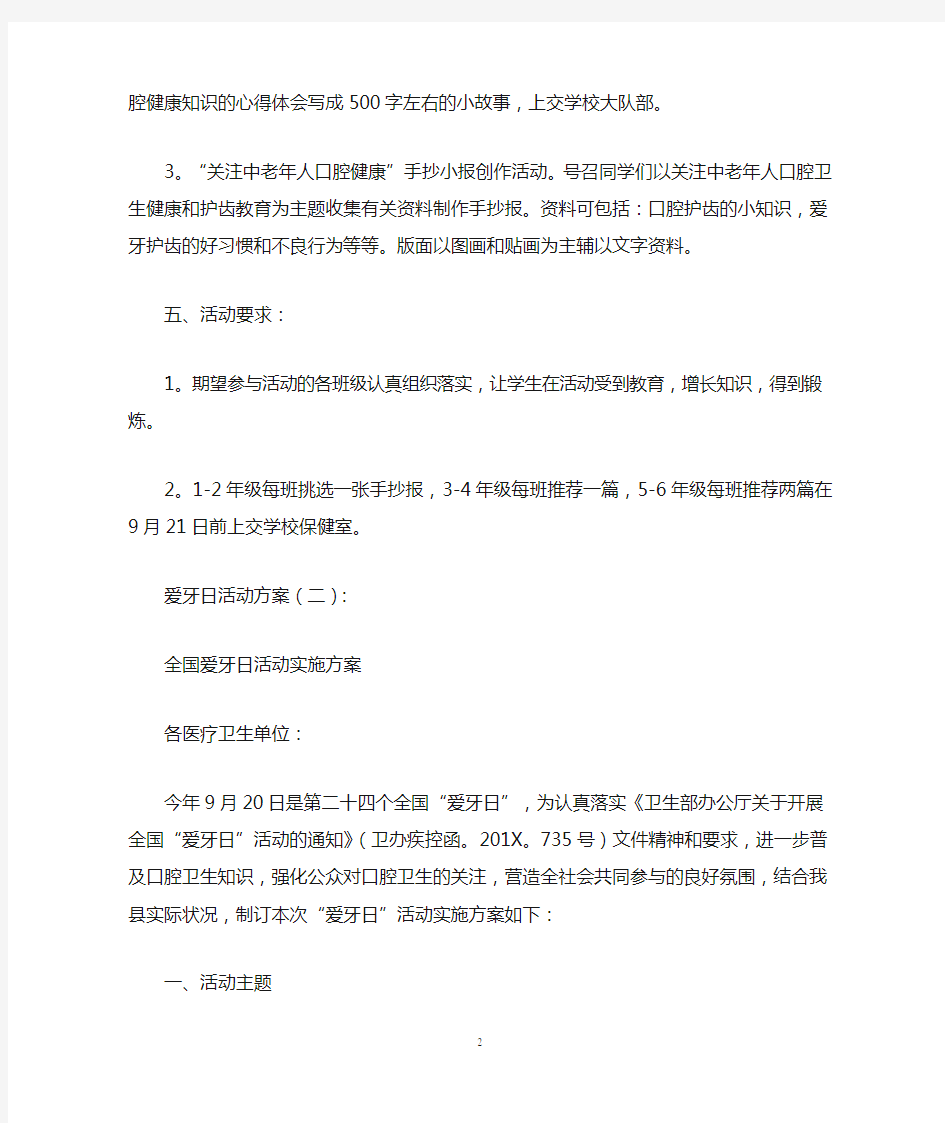 腔健康知识的心得体会写成500字左右的小故事，上交学校大队部。

3。“关注中老年人口腔健康”手抄小报创作活动。号召同学们以关注中老年人口腔卫生健康和护齿教育为主题收集有关资料制作手抄报。资料可包括：口腔护齿的小知识，爱牙护齿的好习惯和不良行为等等。版面以图画和贴画为主辅以文字资料。

五、活动要求：

1。期望参与活动的各班级认真组织落实，让学生在活动受到教育，增长知识，得到锻炼。

2。1-2年级每班挑选一张手抄报，3-4年级每班推荐一篇，5-6年级每班推荐两篇在9月21日前上交学校保健室。

爱牙日活动方案（二）:

全国爱牙日活动实施方案

各医疗卫生单位：

今年9月20日是第二十四个全国“爱牙日”，为认真落实《卫生部办公厅关于开展全国“爱牙日”活动的通知》（卫办疾控函。201X。735号）文件精神和要求，进一步普及口腔卫生知识，强化公众对口腔卫生的关注，营造全社会共同参与的良好氛围，结合我县实际状况，制订本次“爱牙日”活动实施方案如下：

一、活动主题

2